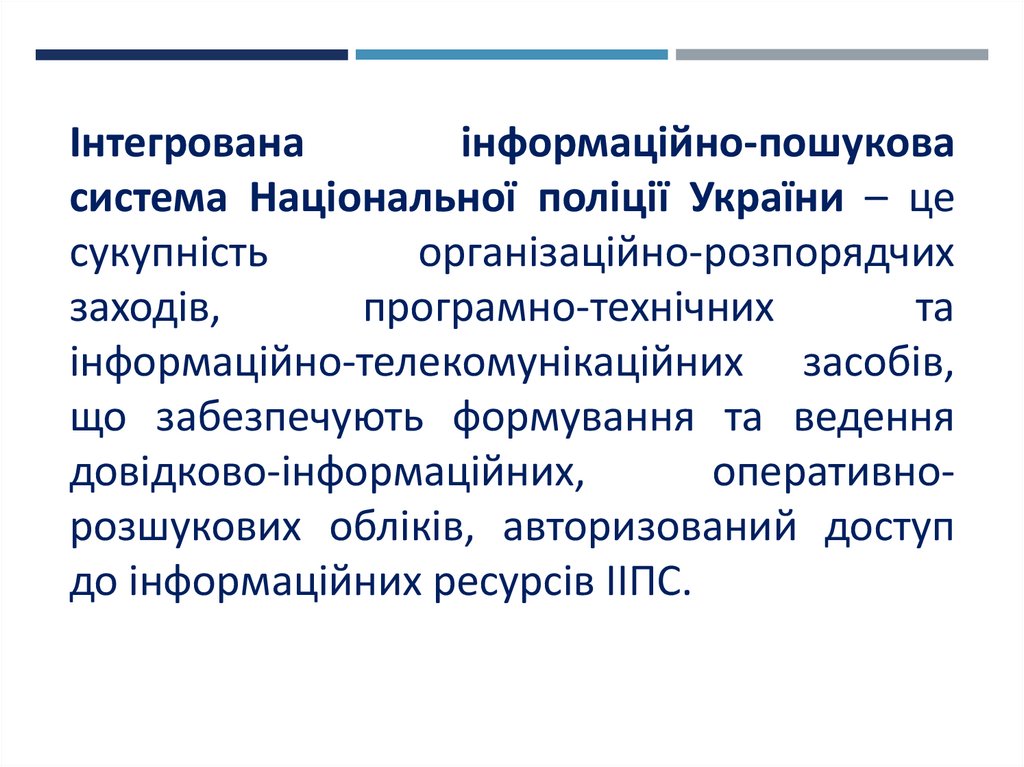 Інтегрована інформаційно-пошукова система Національної поліції України – це сукупність організаційно-розпорядчих заходів, програмно-технічних та інформаційно-телекомунікаційних засобів, що забезпечують формування та ведення довідково-інформаційних, оперативно-розшукових обліків, авторизований доступ до інформаційних ресурсів ІІПС.